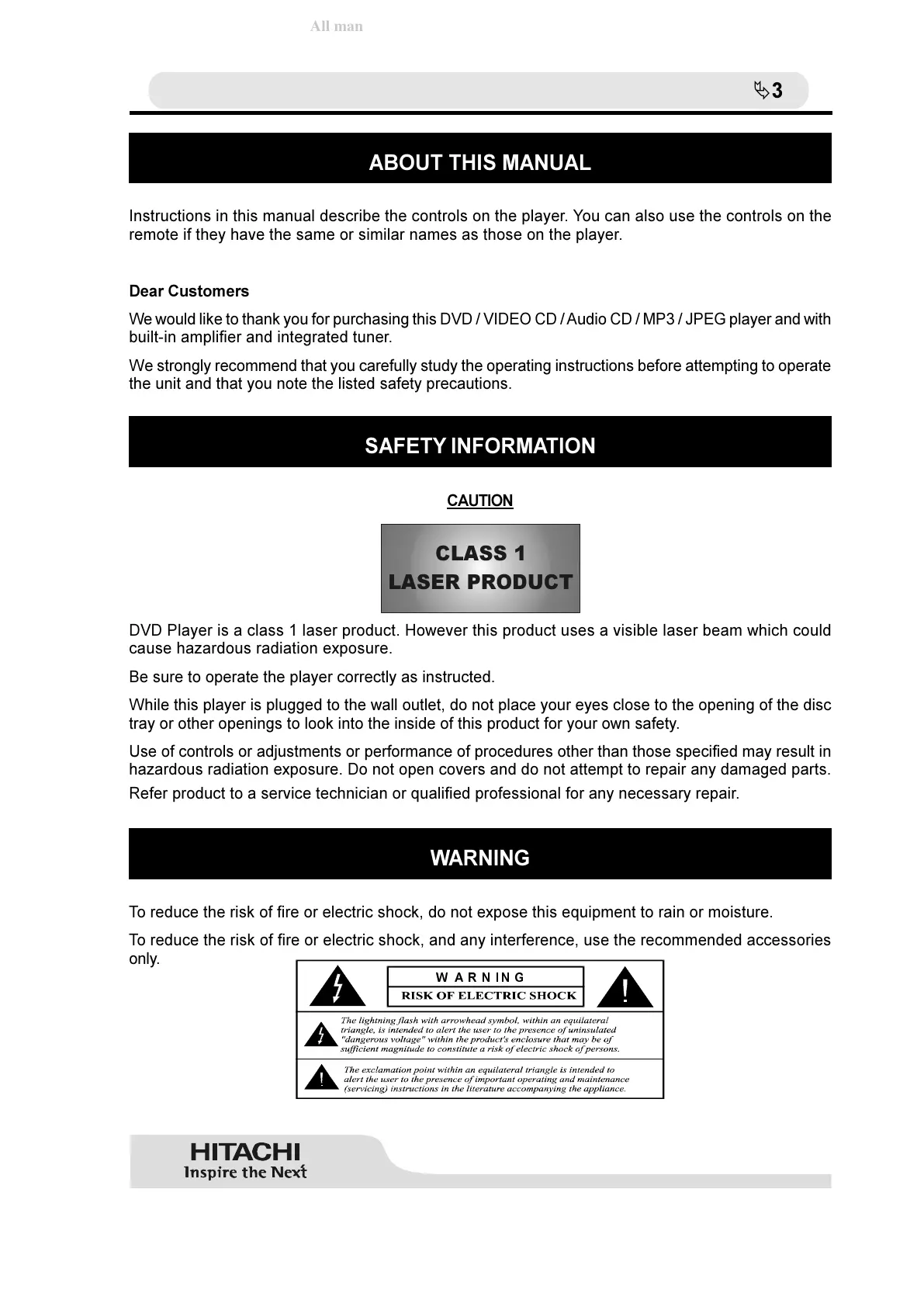 All man

3

ABOUT THIS MANUAL

Instructions in this manual describe the controls on the player. You can also use the controls on the remote if they have the same or similar names as those on the player.

Dear Customers

We would like to thank you for purchasing this DVD / VIDEO CD / Audio CD / MP3 / JPEG player and with built-in amplifier and integrated tuner.

We strongly recommend that you carefully study the operating instructions before attempting to operate the unit and that you note the listed safety precautions.

SAFETY INFORMATION

CAUTION

CLASS 1
LASER PRODUCT

DVD Player is a class 1 laser product. However this product uses a visible laser beam which could cause hazardous radiation exposure.

Be sure to operate the player correctly as instructed.

While this player is plugged to the wall outlet, do not place your eyes close to the opening of the disc tray or other openings to look into the inside of this product for your own safety.

Use of controls or adjustments or performance of procedures other than those specified may result in hazardous radiation exposure. Do not open covers and do not attempt to repair any damaged parts.

Refer product to a service technician or qualified professional for any necessary repair.

WARNING

To reduce the risk of fire or electric shock, do not expose this equipment to rain or moisture.

To reduce the risk of fire or electric shock, and any interference, use the recommended accessories only.

WARNING
RISK OF ELECTRIC SHOCK

The lightning flash with arrowhead symbol, within an equilateral triangle, is intended to alert the user to the presence of uninsulated "dangerous voltage" within the product's enclosure that may be of sufficient magnitude to constitute a risk of electric shock of persons.

The exclamation point within an equilateral triangle is intended to alert the user to the presence of important operating and maintenance (servicing) instructions in the literature accompanying the appliance.

HITACHI
Inspire the Next